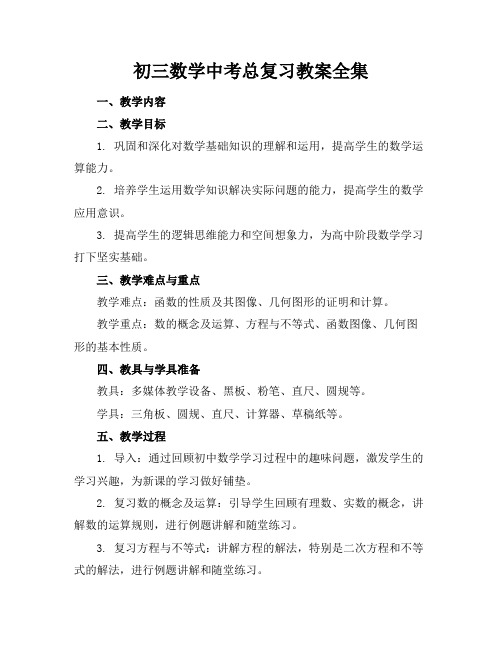 初三数学中考总复习教案全集

一、教学内容

二、教学目标

1. 巩固和深化对数学基础知识的理解和运用，提高学生的数学运算能力。

2. 培养学生运用数学知识解决实际问题的能力，提高学生的数学应用意识。

3. 提高学生的逻辑思维能力和空间想象力，为高中阶段数学学习打下坚实基础。

三、教学难点与重点

教学难点：函数的性质及其图像、几何图形的证明和计算。

教学重点：数的概念及运算、方程与不等式、函数图像、几何图形的基本性质。

四、教具与学具准备

教具：多媒体教学设备、黑板、粉笔、直尺、圆规等。

学具：三角板、圆规、直尺、计算器、草稿纸等。

五、教学过程

1. 导入：通过回顾初中数学学习过程中的趣味问题，激发学生的学习兴趣，为新课的学习做好铺垫。

2. 复习数的概念及运算：引导学生回顾有理数、实数的概念，讲解数的运算规则，进行例题讲解和随堂练习。

3. 复习方程与不等式：讲解方程的解法，特别是二次方程和不等式的解法，进行例题讲解和随堂练习。